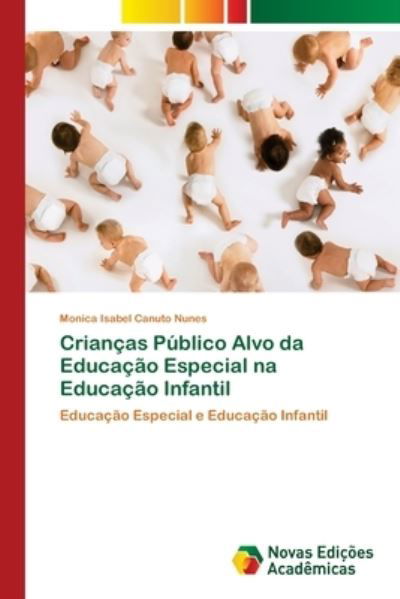 Monica Isabel Canuto Nunes

Crianças Público Alvo da Educação Especial na Educação Infantil

Educação Especial e Educação Infantil

Novas Edições Acadêmicas